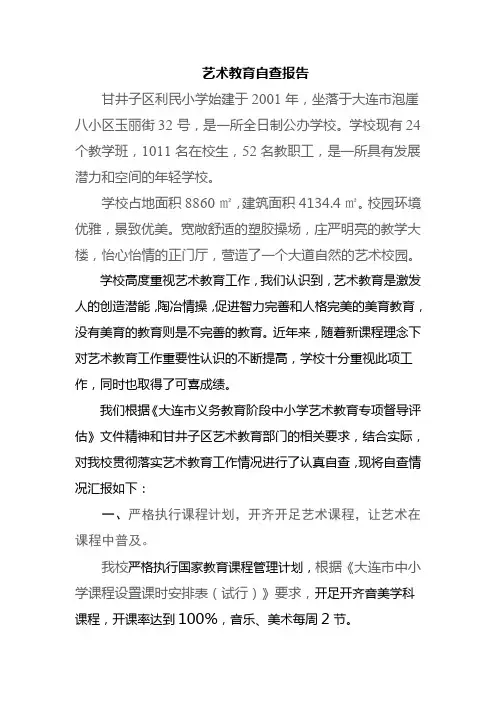 艺术教育自查报告

甘井子区利民小学始建于 2001 年，坐落于大连市泡崖八小区玉丽街 32 号，是一所全日制公办学校。学校现有 24 个教学班，1011 名在校生，52 名教职工，是一所具有发展潜力和空间的年轻学校。

学校占地面积 8860 ㎡，建筑面积 4134.4 ㎡。校园环境优雅，景致优美。宽敞舒适的塑胶操场，庄严明亮的教学大楼，怡心怡情的正门厅，营造了一个大道自然的艺术校园。

学校高度重视艺术教育工作，我们认识到，艺术教育是激发人的创造潜能，陶冶情操，促进智力完善和人格完美的美育教育，没有美育的教育则是不完善的教育。近年来，随着新课程理念下对艺术教育工作重要性认识的不断提高，学校十分重视此项工作，同时也取得了可喜成绩。

我们根据《大连市义务教育阶段中小学艺术教育专项督导评估》文件精神和甘井子区艺术教育部门的相关要求，结合实际，对我校贯彻落实艺术教育工作情况进行了认真自查，现将自查情况汇报如下：

一、严格执行课程计划，开齐开足艺术课程，让艺术在课程中普及。

我校严格执行国家教育课程管理计划，根据《大连市中小学课程设置课时安排表（试行）》要求，开足开齐音美学科课程，开课率达到 100%，音乐、美术每周 2 节。